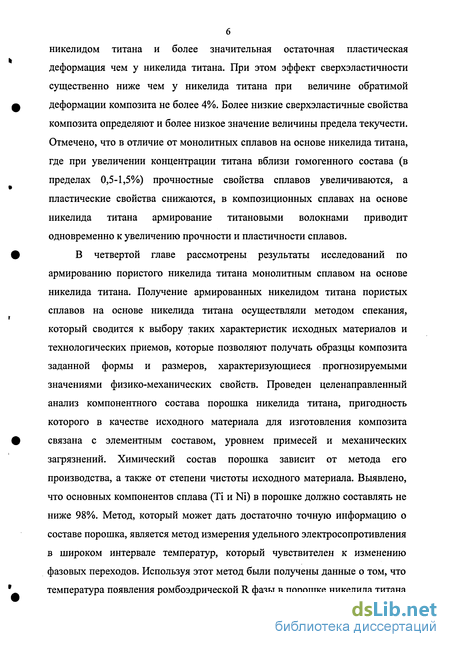 6

никелидом титана и более значительная остаточная пластическая деформация чем у никелида титана. При этом эффект сверхэластичности существенно ниже чем у никелида титана при величине обратимой деформации композита не более 4%. Более низкие сверхэластичные свойства композита определяют и более низкое значение величины предела текучести. Отмечено, что в отличие от монолитных сплавов на основе никелида титана, где при увеличении концентрации титана вблизи гомогенного состава (в пределах 0,5-1,5%) прочностные свойства сплавов увеличиваются, а пластические свойства снижаются, в композиционных сплавах на основе никелида титана армирование титановыми волокнами приводит одновременно к увеличению прочности и пластичности сплавов.

В четвертой главе рассмотрены результаты исследований по армированию пористого никелида титана монолитным сплавом на основе никелида титана. Получение армированных никелидом титана пористых сплавов на основе никелида титана осуществляли методом спекания, который сводится к выбору таких характеристик исходных материалов и технологических приемов, которые позволяют получать образцы композита заданной формы и размеров, характеризующиеся прогнозируемыми значениями физико-механических свойств. Проведен целенаправленный анализ компонентного состава порошка никелида титана, пригодность которого в качестве исходного материала для изготовления композита связана с элементным составом, уровнем примесей и механических загрязнений. Химический состав порошка зависит от метода его производства, а также от степени чистоты исходного материала. Выявлено, что основных компонентов сплава (Ti и Ni) в порошке должно составлять не ниже 98%. Метод, который может дать достаточно точную информацию о составе порошка, является метод измерения удельного электросопротивления в широком интервале температур, который чувствителен к изменению фазовых переходов. Используя этот метод были получены данные о том, что температура появления ромбоэдрической R фазы в порошке никелида титана

dsLib.net
библиотека диссертаций